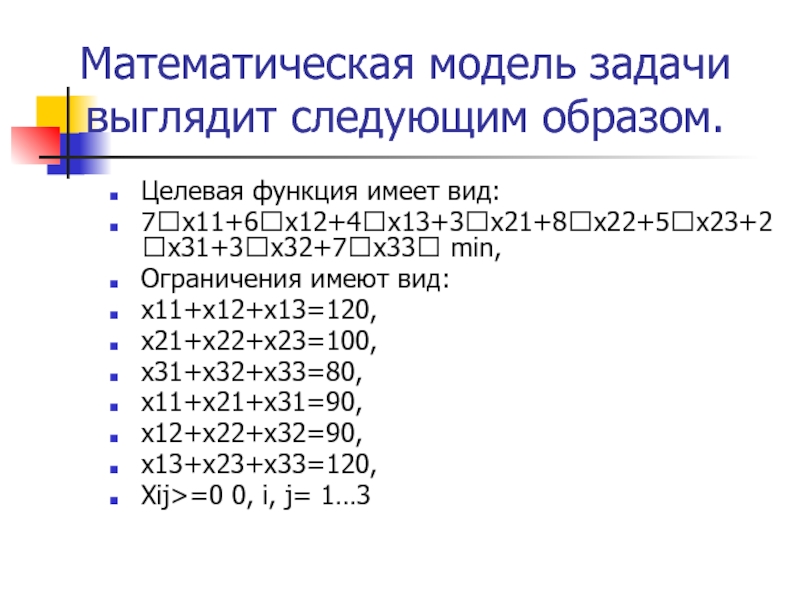 Математическая модель задачи выглядит следующим образом.

• Целевая функция имеет вид:
• 7□x11+6□x12+4□x13+3□x21+8□x22+5□x23+2□x31+3□x32+7□x33□ min,
• Ограничения имеют вид:
• x11+x12+x13=120,
• x21+x22+x23=100,
• x31+x32+x33=80,
• x11+x21+x31=90,
• x12+x22+x32=90,
• x13+x23+x33=120,
• Xij>=0 0, i, j= 1…3